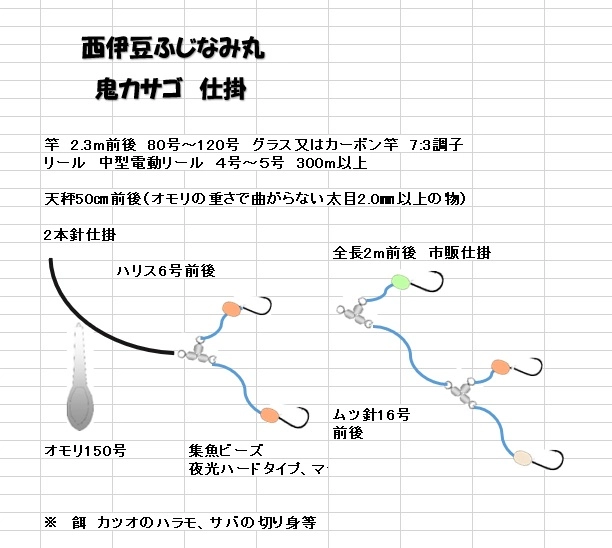 西伊豆ふじなみ丸
鬼カサゴ　仕掛

竿　2.3m前後　80号～120号　グラス又はカーボン竿　7:3調子
リール　中型電動リール　4号～5号　300m以上

天秤50cm前後（オモリの重さで曲がらない太目2.0mm以上の物）

2本針仕掛

ハリス6号前後

全長2m前後　市販仕掛

ムツ針16号
前後

オモリ150号

集魚ビーズ
夜光ハードタイプ、マ

※　餌　カツオのハラモ、サバの切り身等